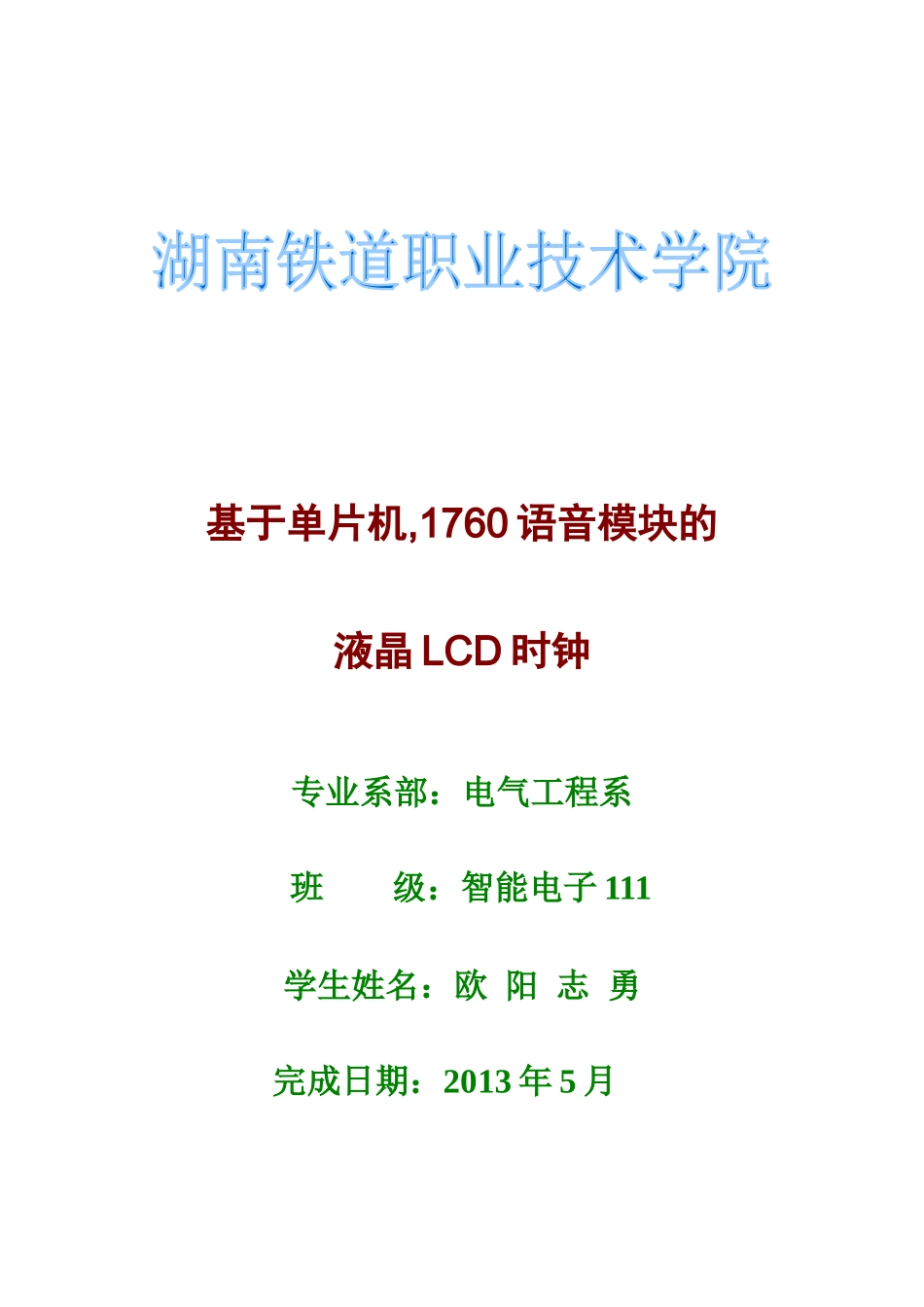 湖南铁道职业技术学院

基于单片机,1760 语音模块的

液晶 LCD 时钟

专业系部：电气工程系

班　　级：智能电子 111

学生姓名：欧 阳 志 勇

完成日期：2013 年 5 月